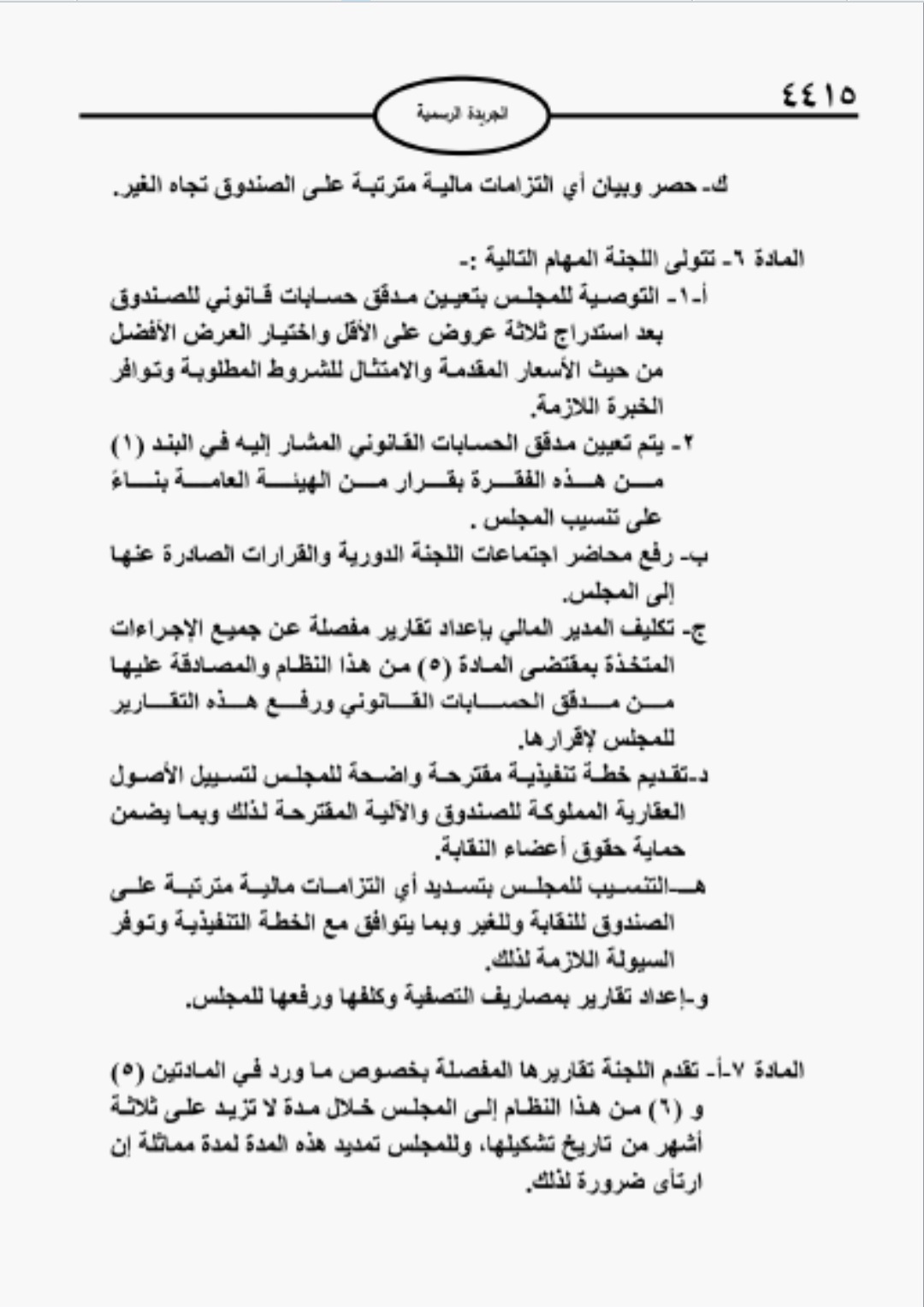 ٤٤١٥

الجريدة الرسمية

ك- حصر وبيان أي التزامات مالية مترتبة على الصندوق تجاه الغير.

المادة ٦- تتولى اللجنة المهام التالية :-

أ-١- التوصية للمجلس بتعيين مدقق حسابات قانوني للصندوق بعد استدراج ثلاثة عروض على الأقل واختيار العرض الأفضل من حيث الأسعار المقدمة والامتثال للشروط المطلوبة وتوافر الخبرة اللازمة.

٢- يتم تعيين مدقق الحسابات القانوني المشار إليه في البند (١) من هذه الفقرة بقرار من الهيئة العامة بناءً على تنسيب المجلس .

ب- رفع محاضر اجتماعات اللجنة الدورية والقرارات الصادرة عنها إلى المجلس.

ج- تكليف المدير المالي بإعداد تقارير مفصلة عن جميع الإجراءات المتخذة بمقتضى المادة (٥) من هذا النظام والمصادقة عليها من مدقق الحسابات القانوني ورفع هذه التقارير للمجلس لإقرارها.

د-تقديم خطة تنفيذية مقترحة واضحة للمجلس لتسييل الأصول العقارية المملوكة للصندوق والآلية المقترحة لذلك وبما يضمن حماية حقوق أعضاء النقابة.

هـ-التنسيب للمجلس بتسديد أي التزامات مالية مترتبة على الصندوق للنقابة وللغير وبما يتوافق مع الخطة التنفيذية وتوفر السيولة اللازمة لذلك.

و-إعداد تقارير بمصاريف التصفية وكلفها ورفعها للمجلس.

المادة ٧-أ- تقدم اللجنة تقاريرها المفصلة بخصوص ما ورد في المادتين (٥) و (٦) من هذا النظام إلى المجلس خلال مدة لا تزيد على ثلاثة أشهر من تاريخ تشكيلها، وللمجلس تمديد هذه المدة لمدة مماثلة إن ارتأى ضرورة لذلك.